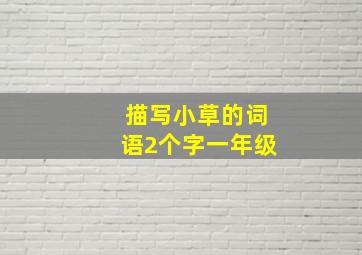 描写小草的词语2个字一年级